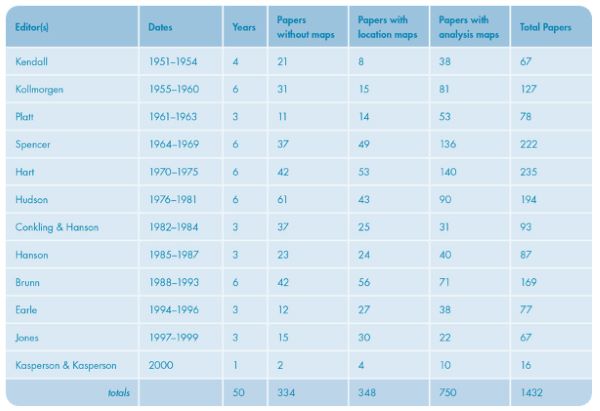 | Editor(s) | Dates | Years | Papers without maps | Papers with location maps | Papers with analysis maps | Total Papers |
|---|---|---|---|---|---|---|
| Kendall | 1951–1954 | 4 | 21 | 8 | 38 | 67 |
| Kollmorgen | 1955–1960 | 6 | 31 | 15 | 81 | 127 |
| Platt | 1961–1963 | 3 | 11 | 14 | 53 | 78 |
| Spencer | 1964–1969 | 6 | 37 | 49 | 136 | 222 |
| Hart | 1970–1975 | 6 | 42 | 53 | 140 | 235 |
| Hudson | 1976–1981 | 6 | 61 | 43 | 90 | 194 |
| Conkling & Hanson | 1982–1984 | 3 | 37 | 25 | 31 | 93 |
| Hanson | 1985–1987 | 3 | 23 | 24 | 40 | 87 |
| Brunn | 1988–1993 | 6 | 42 | 56 | 71 | 169 |
| Earle | 1994–1996 | 3 | 12 | 27 | 38 | 77 |
| Jones | 1997–1999 | 3 | 15 | 30 | 22 | 67 |
| Kasperson & Kasperson | 2000 | 1 | 2 | 4 | 10 | 16 |
| totals | | 50 | 334 | 348 | 750 | 1432 |